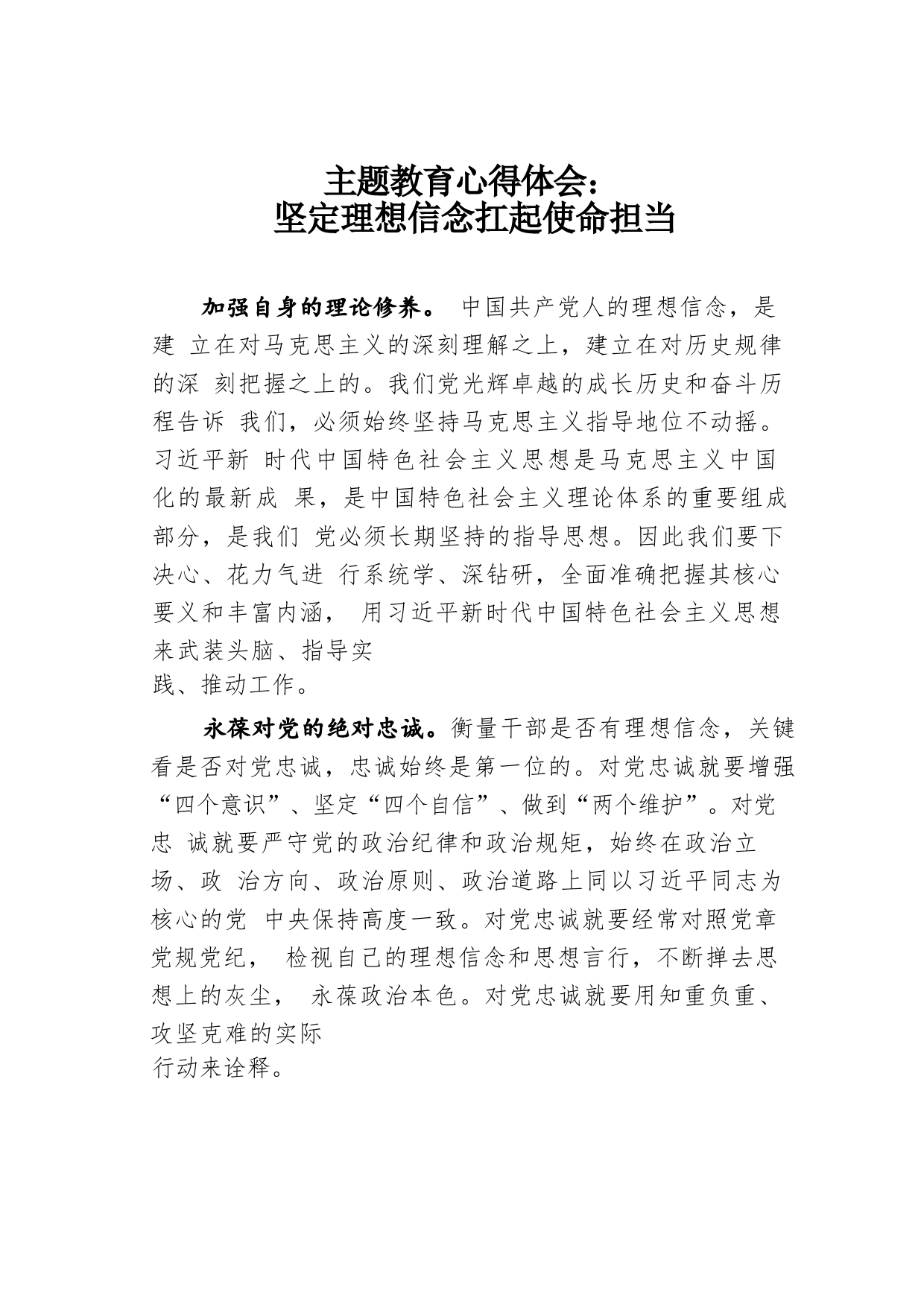 主题教育心得体会：
坚定理想信念扛起使命担当

加强自身的理论修养。 中国共产党人的理想信念，是建 立在对马克思主义的深刻理解之上，建立在对历史规律的深 刻把握之上的。我们党光辉卓越的成长历史和奋斗历程告诉 我们，必须始终坚持马克思主义指导地位不动摇。习近平新 时代中国特色社会主义思想是马克思主义中国化的最新成 果，是中国特色社会主义理论体系的重要组成部分，是我们 党必须长期坚持的指导思想。因此我们要下决心、花力气进 行系统学、深钻研，全面准确把握其核心要义和丰富内涵， 用习近平新时代中国特色社会主义思想来武装头脑、指导实践、推动工作。

永葆对党的绝对忠诚。衡量干部是否有理想信念，关键看是否对党忠诚，忠诚始终是第一位的。对党忠诚就要增强“四个意识”、坚定“四个自信”、做到“两个维护”。对党忠 诚就要严守党的政治纪律和政治规矩，始终在政治立场、政 治方向、政治原则、政治道路上同以习近平同志为核心的党 中央保持高度一致。对党忠诚就要经常对照党章党规党纪， 检视自己的理想信念和思想言行，不断掸去思想上的灰尘， 永葆政治本色。对党忠诚就要用知重负重、攻坚克难的实际行动来诠释。